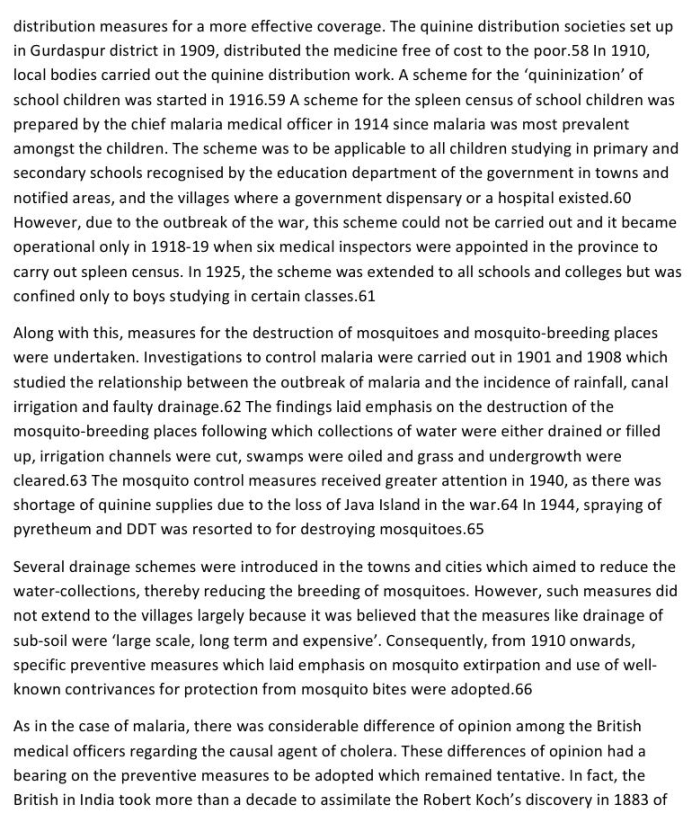 distribution measures for a more effective coverage. The quinine distribution societies set up in Gurdaspur district in 1909, distributed the medicine free of cost to the poor.58 In 1910, local bodies carried out the quinine distribution work. A scheme for the 'quininization' of school children was started in 1916.59 A scheme for the spleen census of school children was prepared by the chief malaria medical officer in 1914 since malaria was most prevalent amongst the children. The scheme was to be applicable to all children studying in primary and secondary schools recognised by the education department of the government in towns and notified areas, and the villages where a government dispensary or a hospital existed.60 However, due to the outbreak of the war, this scheme could not be carried out and it became operational only in 1918-19 when six medical inspectors were appointed in the province to carry out spleen census. In 1925, the scheme was extended to all schools and colleges but was confined only to boys studying in certain classes.61

Along with this, measures for the destruction of mosquitoes and mosquito-breeding places were undertaken. Investigations to control malaria were carried out in 1901 and 1908 which studied the relationship between the outbreak of malaria and the incidence of rainfall, canal irrigation and faulty drainage.62 The findings laid emphasis on the destruction of the mosquito-breeding places following which collections of water were either drained or filled up, irrigation channels were cut, swamps were oiled and grass and undergrowth were cleared.63 The mosquito control measures received greater attention in 1940, as there was shortage of quinine supplies due to the loss of Java Island in the war.64 In 1944, spraying of pyretheum and DDT was resorted to for destroying mosquitoes.65

Several drainage schemes were introduced in the towns and cities which aimed to reduce the water-collections, thereby reducing the breeding of mosquitoes. However, such measures did not extend to the villages largely because it was believed that the measures like drainage of sub-soil were 'large scale, long term and expensive'. Consequently, from 1910 onwards, specific preventive measures which laid emphasis on mosquito extirpation and use of well-known contrivances for protection from mosquito bites were adopted.66

As in the case of malaria, there was considerable difference of opinion among the British medical officers regarding the causal agent of cholera. These differences of opinion had a bearing on the preventive measures to be adopted which remained tentative. In fact, the British in India took more than a decade to assimilate the Robert Koch's discovery in 1883 of